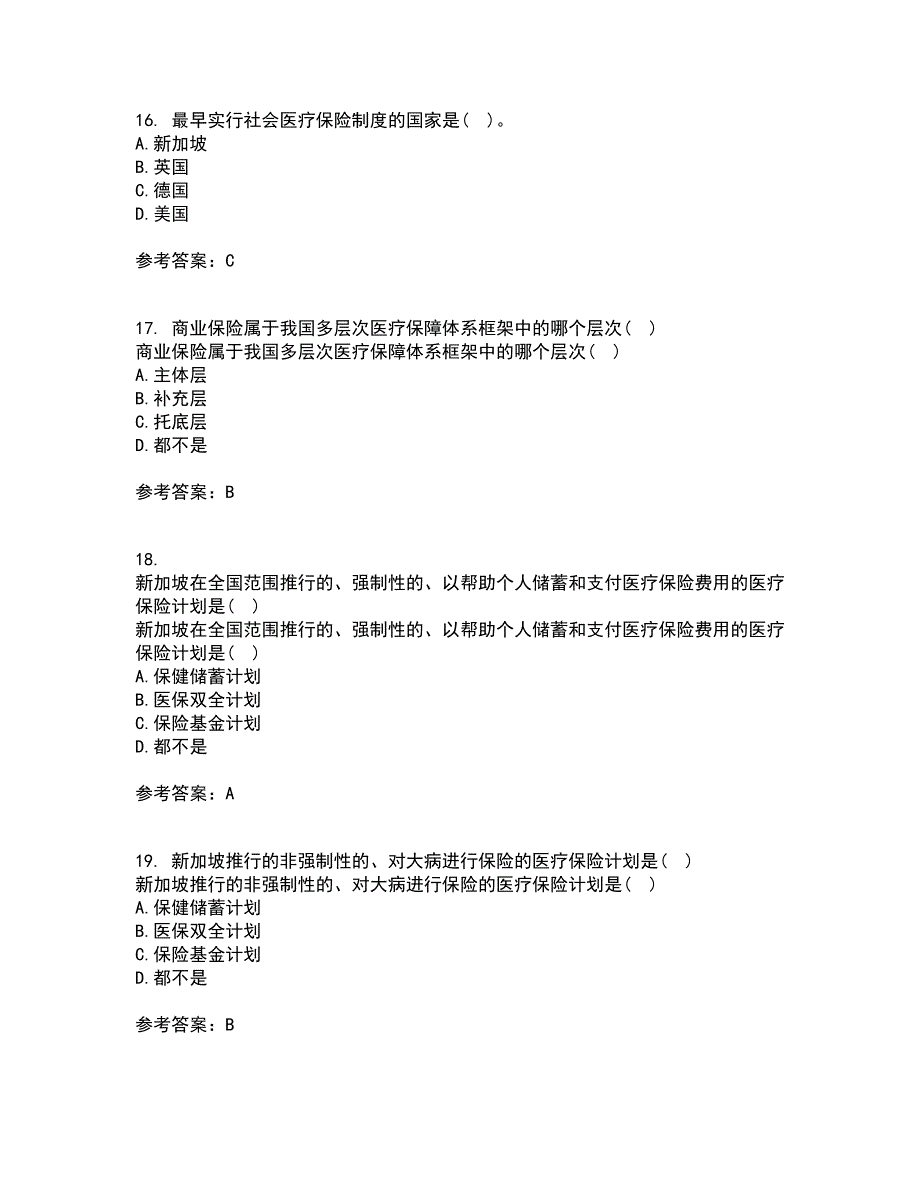 16. 最早实行社会医疗保险制度的国家是（ ）。
A. 新加坡
B. 英国
C. 德国
D. 美国

参考答案：C

17. 商业保险属于我国多层次医疗保障体系框架中的哪个层次（ ）
商业保险属于我国多层次医疗保障体系框架中的哪个层次（ ）
A. 主体层
B. 补充层
C. 托底层
D. 都不是

参考答案：B

18.
新加坡在全国范围推行的、强制性的、以帮助个人储蓄和支付医疗保险费用的医疗保险计划是（ ）
新加坡在全国范围推行的、强制性的、以帮助个人储蓄和支付医疗保险费用的医疗保险计划是（ ）
A. 保健储蓄计划
B. 医保双全计划
C. 保险基金计划
D. 都不是

参考答案：A

19. 新加坡推行的非强制性的、对大病进行保险的医疗保险计划是（ ）
新加坡推行的非强制性的、对大病进行保险的医疗保险计划是（ ）
A. 保健储蓄计划
B. 医保双全计划
C. 保险基金计划
D. 都不是

参考答案：B